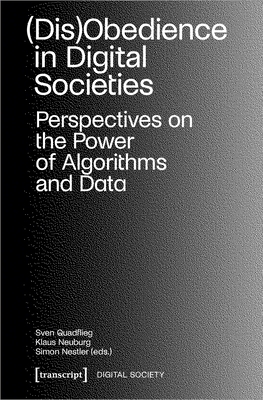 (Dis)Obedience in Digital Societies

Perspectives on the Power of Algorithms and Data

Sven Quadflieg
Klaus Neuburg
Simon Nestler (eds.)

[transcript] DIGITAL SOCIETY